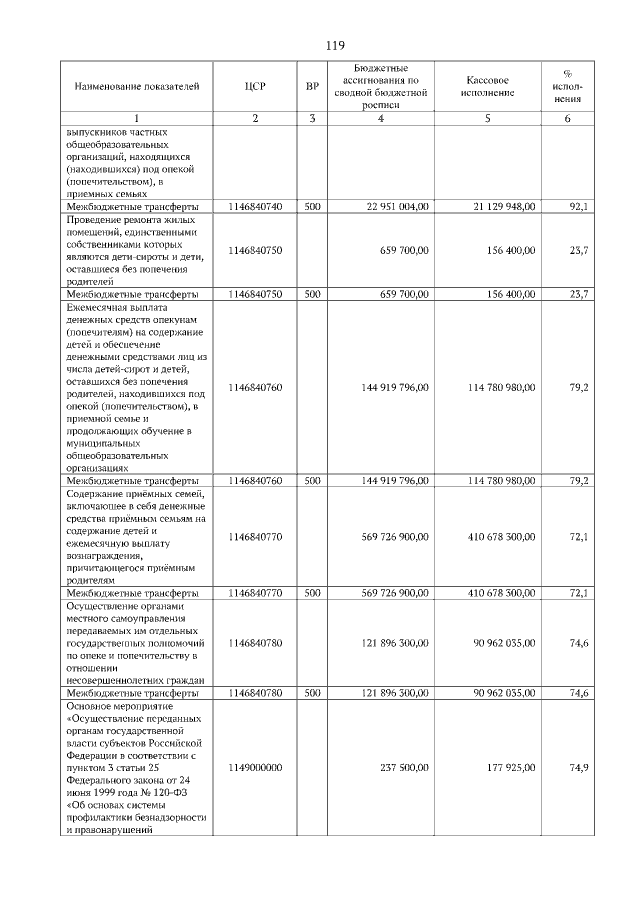 119

| Наименование показателей | ЦСР | ВР | Бюджетные ассигнования по сводной бюджетной росписи | Кассовое исполнение | % исполнения |
|---|---|---|---|---|---|
| 1 | 2 | 3 | 4 | 5 | 6 |
| выпускников частных общеобразовательных организаций, находящихся (находившихся) под опекой (попечительством), в приемных семьях | | | | | |
| Межбюджетные трансферты | 1146840740 | 500 | 22 951 004,00 | 21 129 948,00 | 92,1 |
| Проведение ремонта жилых помещений, единственными собственниками которых являются дети-сироты и дети, оставшиеся без попечения родителей | 1146840750 | | 659 700,00 | 156 400,00 | 23,7 |
| Межбюджетные трансферты | 1146840750 | 500 | 659 700,00 | 156 400,00 | 23,7 |
| Ежемесячная выплата денежных средств опекунам (попечителям) на содержание детей и обеспечение денежными средствами лиц из числа детей-сирот и детей, оставшихся без попечения родителей, находившихся под опекой (попечительством), в приемной семье и продолжающих обучение в муниципальных общеобразовательных организациях | 1146840760 | | 144 919 796,00 | 114 780 980,00 | 79,2 |
| Межбюджетные трансферты | 1146840760 | 500 | 144 919 796,00 | 114 780 980,00 | 79,2 |
| Содержание приёмных семей, включающее в себя денежные средства приёмным семьям на содержание детей и ежемесячную выплату вознаграждения, причитающегося приёмным родителям | 1146840770 | | 569 726 900,00 | 410 678 300,00 | 72,1 |
| Межбюджетные трансферты | 1146840770 | 500 | 569 726 900,00 | 410 678 300,00 | 72,1 |
| Осуществление органами местного самоуправления передаваемых им отдельных государственных полномочий по опеке и попечительству в отношении несовершеннолетних граждан | 1146840780 | | 121 896 300,00 | 90 962 035,00 | 74,6 |
| Межбюджетные трансферты | 1146840780 | 500 | 121 896 300,00 | 90 962 035,00 | 74,6 |
| Основное мероприятие «Осуществление переданных органам государственной власти субъектов Российской Федерации в соответствии с пунктом 3 статьи 25 Федерального закона от 24 июня 1999 года № 120-ФЗ «Об основах системы профилактики безнадзорности и правонарушений | 1149000000 | | 237 500,00 | 177 925,00 | 74,9 |